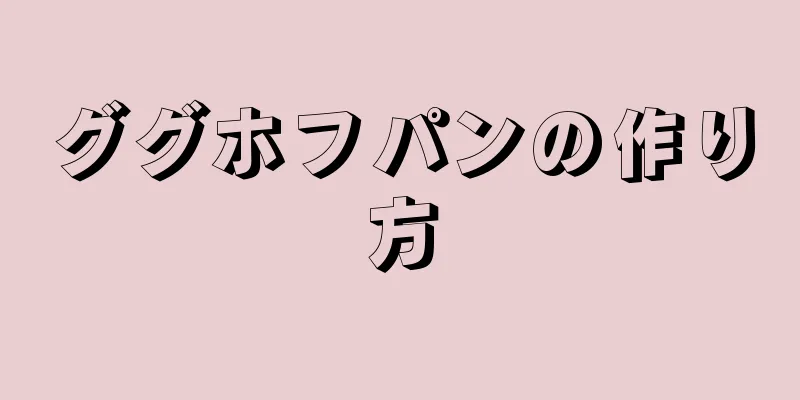 ググホフパンの作り方